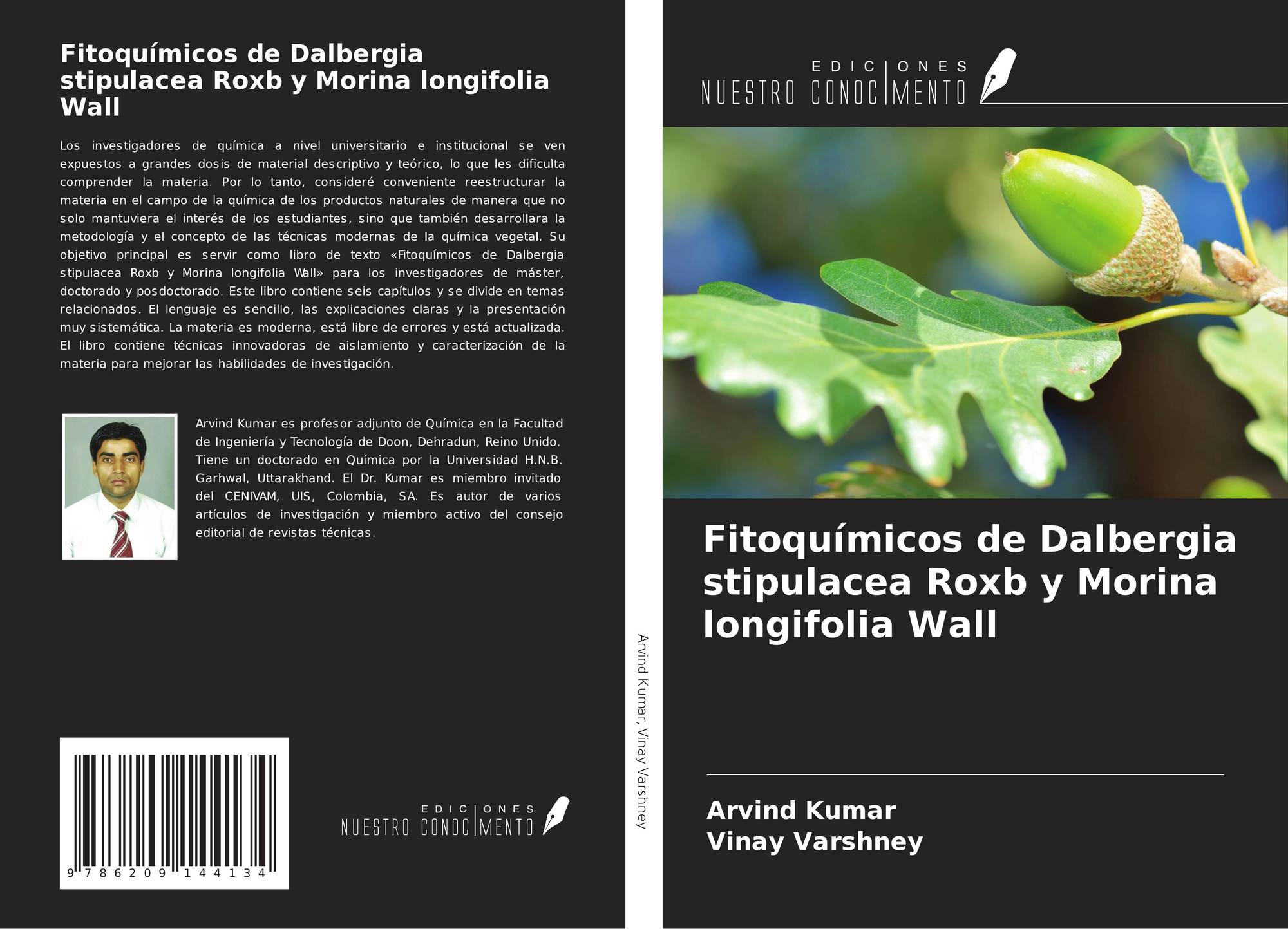 Fitoquímicos de Dalbergia stipulacea Roxb y Morina longifolia Wall

Los investigadores de química a nivel universitario e institucional se ven expuestos a grandes dosis de material descriptivo y teórico, lo que les dificulta comprender la materia. Por lo tanto, consideré conveniente reestructurar la materia en el campo de la química de los productos naturales de manera que no solo mantuviera el interés de los estudiantes, sino que también desarrollara la metodología y el concepto de las técnicas modernas de la química vegetal. Su objetivo principal es servir como libro de texto «Fitoquímicos de Dalbergia stipulacea Roxb y Morina longifolia Wall» para los investigadores de máster, doctorado y posdoctorado. Este libro contiene seis capítulos y se divide en temas relacionados. El lenguaje es sencillo, las explicaciones claras y la presentación muy sistemática. La materia es moderna, está libre de errores y está actualizada. El libro contiene técnicas innovadoras de aislamiento y caracterización de la materia para mejorar las habilidades de investigación.

Arvind Kumar es profesor adjunto de Química en la Facultad de Ingeniería y Tecnología de Doon, Dehradun, Reino Unido. Tiene un doctorado en Química por la Universidad H.N.B. Garhwal, Uttarakhand. El Dr. Kumar es miembro invitado del CENIVAM, UIS, Colombia, SA. Es autor de varios artículos de investigación y miembro activo del consejo editorial de revistas técnicas.

9 786209 144134

EDICIONES
NUESTRO CONOCIMENTO

Arvind Kumar, Vinay Varshney

EDICIONES
NUESTRO CONOCIMENTO

Fitoquímicos de Dalbergia stipulacea Roxb y Morina longifolia Wall

Arvind Kumar
Vinay Varshney